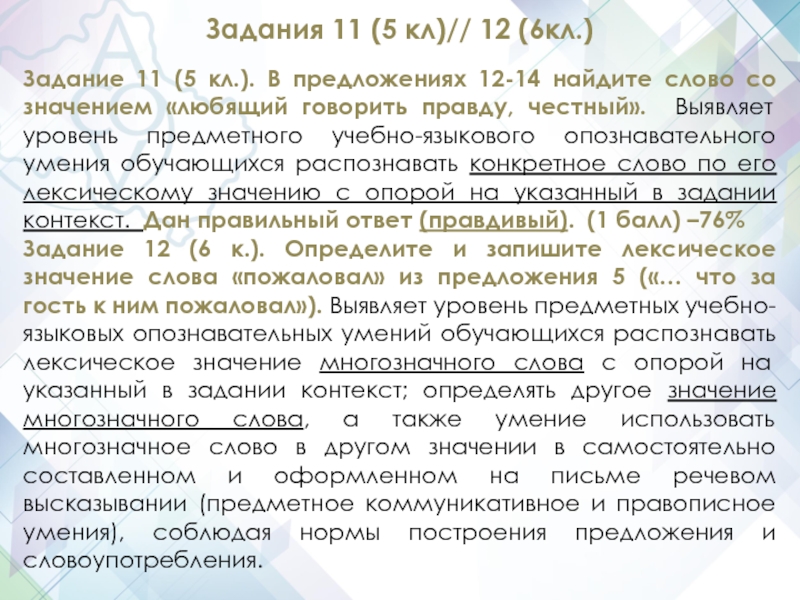 Задания 11 (5 кл)// 12 (6кл.)

Задание 11 (5 кл.). В предложениях 12-14 найдите слово со значением «любящий говорить правду, честный». Выявляет уровень предметного учебно-языкового опознавательного умения обучающихся распознавать конкретное слово по его лексическому значению с опорой на указанный в задании контекст. Дан правильный ответ (правдивый). (1 балл) –76%
Задание 12 (6 к.). Определите и запишите лексическое значение слова «пожаловал» из предложения 5 («… что за гость к ним пожаловал»). Выявляет уровень предметных учебно-языковых опознавательных умений обучающихся распознавать лексическое значение многозначного слова с опорой на указанный в задании контекст; определять другое значение многозначного слова, а также умение использовать многозначное слово в другом значении в самостоятельно составленном и оформленном на письме речевом высказывании (предметное коммуникативное и правописное умения), соблюдая нормы построения предложения и словоупотребления.